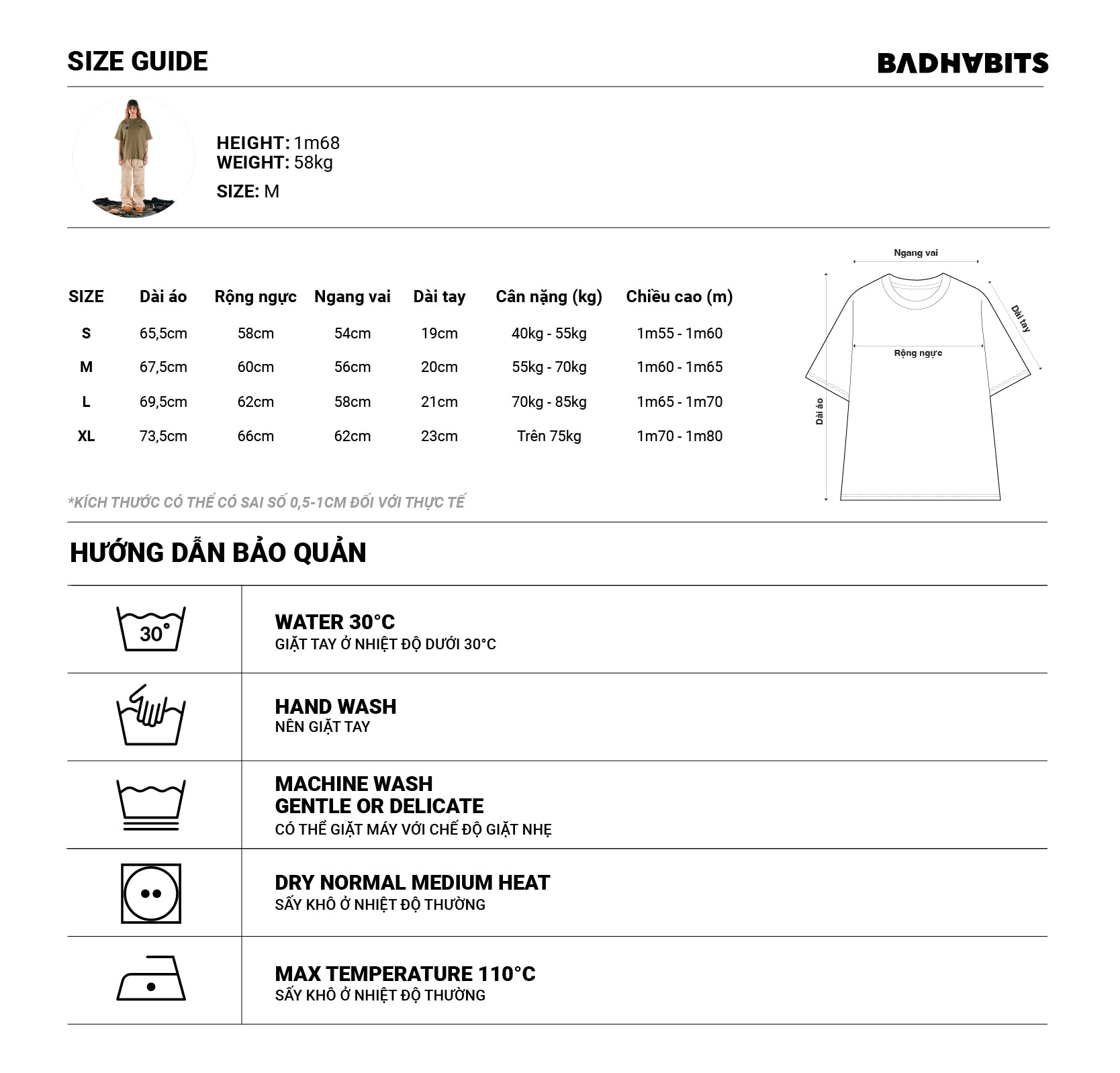 SIZE GUIDE

BADHABITS

HEIGHT: 1m68
WEIGHT: 58kg
SIZE: M

| SIZE | Dài áo | Rộng ngực | Ngang vai | Dài tay | Cân nặng (kg) | Chiều cao (m) |
|---|---|---|---|---|---|---|
| S | 65,5cm | 58cm | 54cm | 19cm | 40kg - 55kg | 1m55 - 1m60 |
| M | 67,5cm | 60cm | 56cm | 20cm | 55kg - 70kg | 1m60 - 1m65 |
| L | 69,5cm | 62cm | 58cm | 21cm | 70kg - 85kg | 1m65 - 1m70 |
| XL | 73,5cm | 66cm | 62cm | 23cm | Trên 75kg | 1m70 - 1m80 |

Ngang vai
Dài tay
Rộng ngực
Dài áo

*KÍCH THƯỚC CÓ THỂ CÓ SAI SỐ 0,5-1CM ĐỐI VỚI THỰC TẾ

HƯỚNG DẪN BẢO QUẢN

30°

WATER 30°C
GIẶT TAY Ở NHIỆT ĐỘ DƯỚI 30°C

HAND WASH
NÊN GIẶT TAY

MACHINE WASH
GENTLE OR DELICATE
CÓ THỂ GIẶT MÁY VỚI CHẾ ĐỘ GIẶT NHẸ

DRY NORMAL MEDIUM HEAT
SẤY KHÔ Ở NHIỆT ĐỘ THƯỜNG

MAX TEMPERATURE 110°C
SẤY KHÔ Ở NHIỆT ĐỘ THƯỜNG